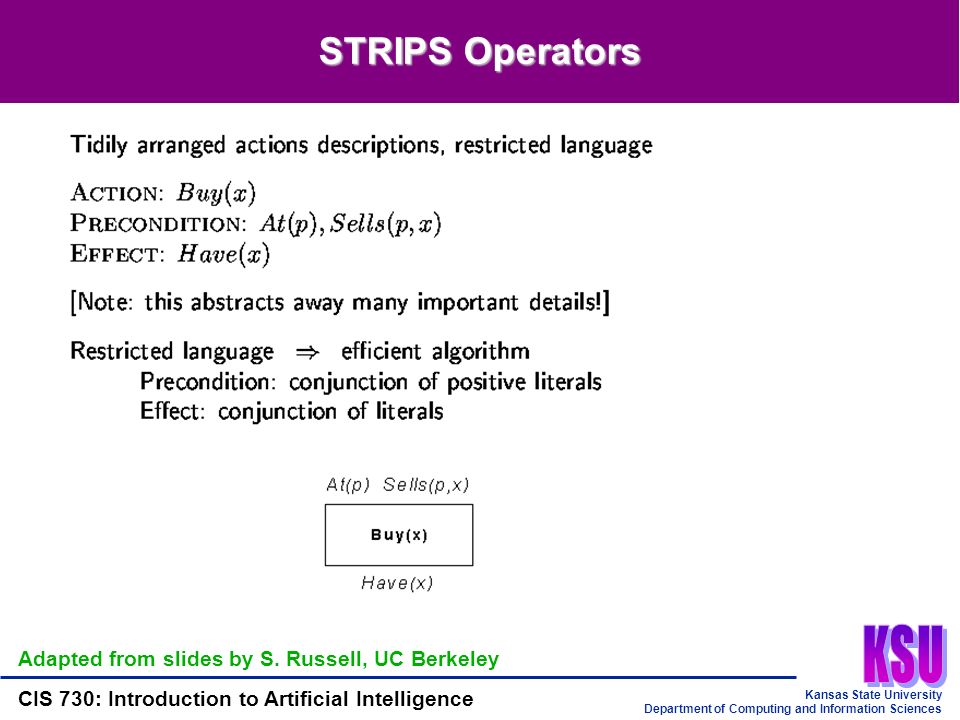 STRIPS Operators

Tidily arranged actions descriptions, restricted language

ACTION: $Buy(x)$
PRECONDITION: $At(p), Sells(p, x)$
EFFECT: $Have(x)$

[Note: this abstracts away many important details!]

Restricted language $\Rightarrow$ efficient algorithm
Precondition: conjunction of positive literals
Effect: conjunction of literals

At(p) Sells(p,x)

Buy(x)

Have(x)

Adapted from slides by S. Russell, UC Berkeley

KSU

CIS 730: Introduction to Artificial Intelligence

Kansas State University
Department of Computing and Information Sciences